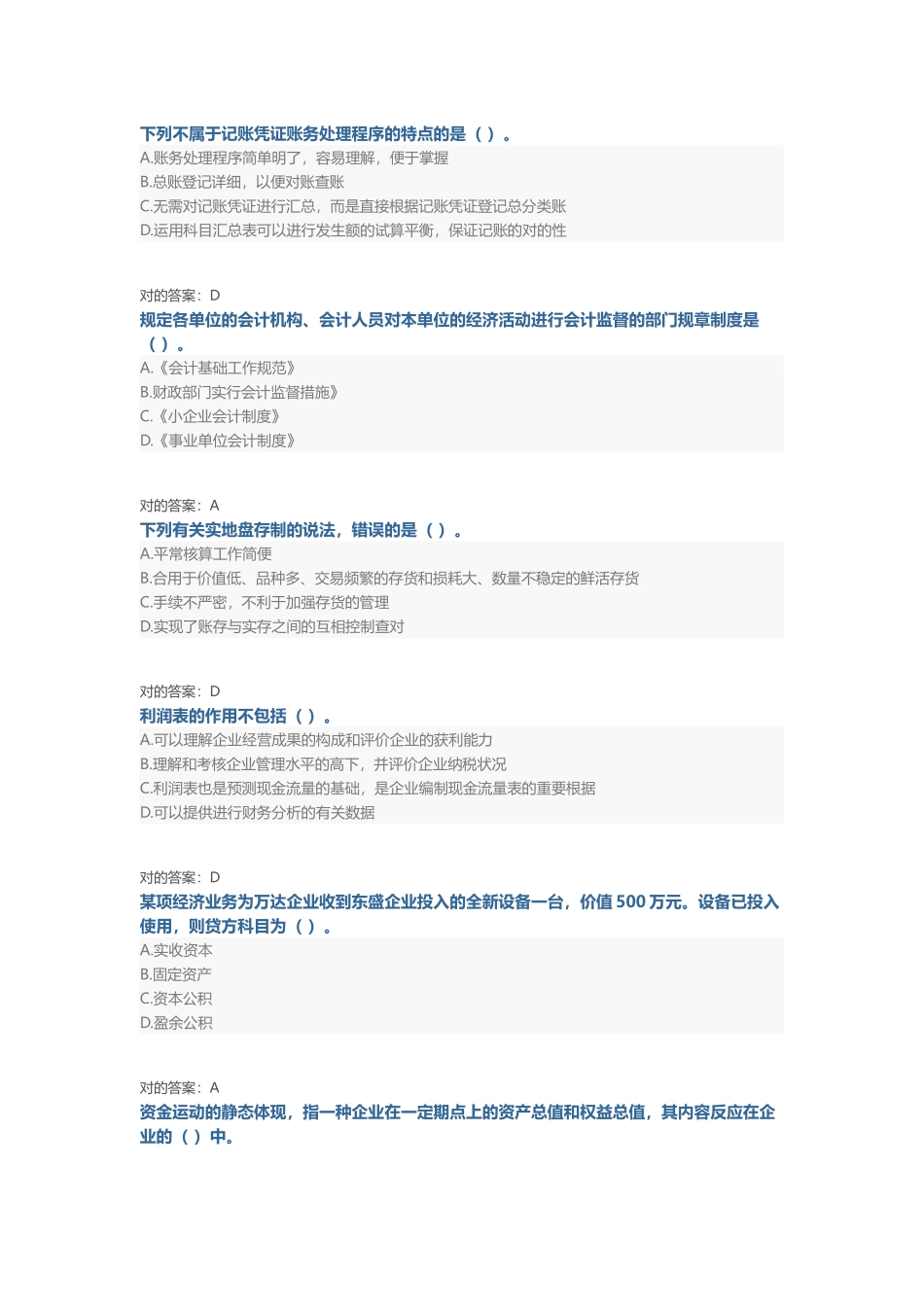 下列不属于记账凭证账务处理程序的特点的是（ ）。
A.账务处理程序简单明了，容易理解，便于掌握
B.总账登记详细，以便对账查账
C.无需对记账凭证进行汇总，而是直接根据记账凭证登记总分类账
D.运用科目汇总表可以进行发生额的试算平衡，保证记账的对的性

对的答案：D
规定各单位的会计机构、会计人员对本单位的经济活动进行会计监督的部门规章制度是（ ）。
A.《会计基础工作规范》
B.财政部门实行会计监督措施》
C.《小企业会计制度》
D.《事业单位会计制度》

对的答案：A
下列有关实地盘存制的说法，错误的是（ ）。
A.平常核算工作简便
B.合用于价值低、品种多、交易频繁的存货和损耗大、数量不稳定的鲜活存货
C.手续不严密，不利于加强存货的管理
D.实现了账存与实存之间的互相控制查对

对的答案：D
利润表的作用不包括（ ）。
A.可以理解企业经营成果的构成和评价企业的获利能力
B.理解和考核企业管理水平的高下，并评价企业纳税状况
C.利润表也是预测现金流量的基础，是企业编制现金流量表的重要根据
D.可以提供进行财务分析的有关数据

对的答案：D
某项经济业务为万达企业收到东盛企业投入的全新设备一台，价值 500 万元。设备已投入使用，则贷方科目为（ ）。
A.实收资本
B.固定资产
C.资本公积
D.盈余公积

对的答案：A
资金运动的静态体现，指一种企业在一定期点上的资产总值和权益总值，其内容反应在企业的（ ）中。